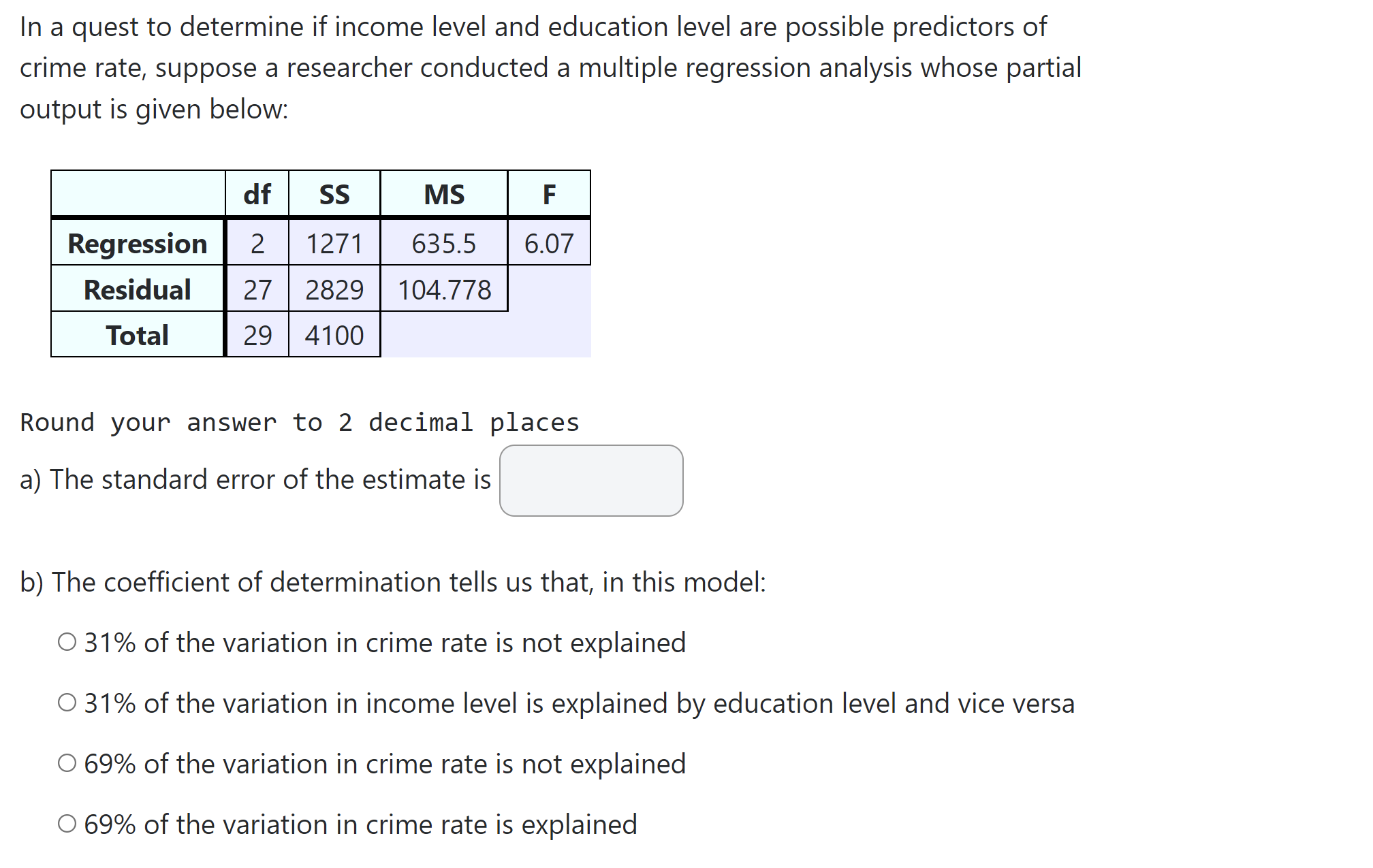 In a quest to determine if income level and education level are possible predictors of crime rate, suppose a researcher conducted a multiple regression analysis whose partial output is given below:

| | df | SS | MS | F |
|---|---|---|---|---|
| Regression | 2 | 1271 | 635.5 | 6.07 |
| Residual | 27 | 2829 | 104.778 | |
| Total | 29 | 4100 | | |

Round your answer to 2 decimal places

a) The standard error of the estimate is

b) The coefficient of determination tells us that, in this model:

○ 31% of the variation in crime rate is not explained

○ 31% of the variation in income level is explained by education level and vice versa

○ 69% of the variation in crime rate is not explained

○ 69% of the variation in crime rate is explained